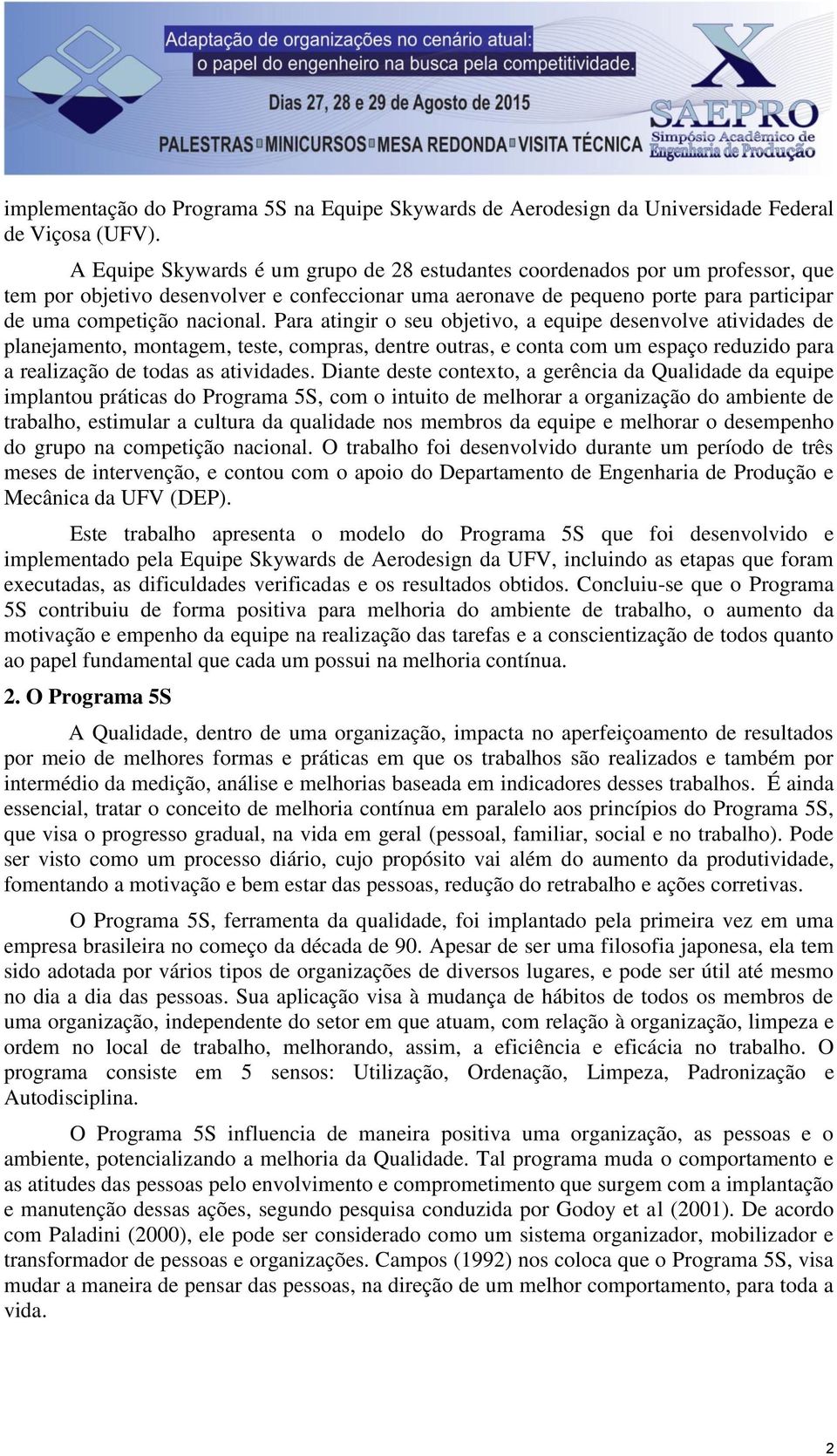 Adaptação de organizações no cenário atual:
o papel do engenheiro na busca pela competitividade.

Dias 27, 28 e 29 de Agosto de 2015

PALESTRAS MINICURSOS MESA REDONDA VISITA TÉCNICA

X SAEPRO Simpósio Acadêmico de Engenharia de Produção

implementação do Programa 5S na Equipe Skywards de Aerodesign da Universidade Federal de Viçosa (UFV).

A Equipe Skywards é um grupo de 28 estudantes coordenados por um professor, que tem por objetivo desenvolver e confeccionar uma aeronave de pequeno porte para participar de uma competição nacional. Para atingir o seu objetivo, a equipe desenvolve atividades de planejamento, montagem, teste, compras, dentre outras, e conta com um espaço reduzido para a realização de todas as atividades. Diante deste contexto, a gerência da Qualidade da equipe implantou práticas do Programa 5S, com o intuito de melhorar a organização do ambiente de trabalho, estimular a cultura da qualidade nos membros da equipe e melhorar o desempenho do grupo na competição nacional. O trabalho foi desenvolvido durante um período de três meses de intervenção, e contou com o apoio do Departamento de Engenharia de Produção e Mecânica da UFV (DEP).

Este trabalho apresenta o modelo do Programa 5S que foi desenvolvido e implementado pela Equipe Skywards de Aerodesign da UFV, incluindo as etapas que foram executadas, as dificuldades verificadas e os resultados obtidos. Concluiu-se que o Programa 5S contribuiu de forma positiva para melhoria do ambiente de trabalho, o aumento da motivação e empenho da equipe na realização das tarefas e a conscientização de todos quanto ao papel fundamental que cada um possui na melhoria contínua.

2. O Programa 5S

A Qualidade, dentro de uma organização, impacta no aperfeiçoamento de resultados por meio de melhores formas e práticas em que os trabalhos são realizados e também por intermédio da medição, análise e melhorias baseada em indicadores desses trabalhos. É ainda essencial, tratar o conceito de melhoria contínua em paralelo aos princípios do Programa 5S, que visa o progresso gradual, na vida em geral (pessoal, familiar, social e no trabalho). Pode ser visto como um processo diário, cujo propósito vai além do aumento da produtividade, fomentando a motivação e bem estar das pessoas, redução do retrabalho e ações corretivas.

O Programa 5S, ferramenta da qualidade, foi implantado pela primeira vez em uma empresa brasileira no começo da década de 90. Apesar de ser uma filosofia japonesa, ela tem sido adotada por vários tipos de organizações de diversos lugares, e pode ser útil até mesmo no dia a dia das pessoas. Sua aplicação visa à mudança de hábitos de todos os membros de uma organização, independente do setor em que atuam, com relação à organização, limpeza e ordem no local de trabalho, melhorando, assim, a eficiência e eficácia no trabalho. O programa consiste em 5 sensos: Utilização, Ordenação, Limpeza, Padronização e Autodisciplina.

O Programa 5S influencia de maneira positiva uma organização, as pessoas e o ambiente, potencializando a melhoria da Qualidade. Tal programa muda o comportamento e as atitudes das pessoas pelo envolvimento e comprometimento que surgem com a implantação e manutenção dessas ações, segundo pesquisa conduzida por Godoy et al (2001). De acordo com Paladini (2000), ele pode ser considerado como um sistema organizador, mobilizador e transformador de pessoas e organizações. Campos (1992) nos coloca que o Programa 5S, visa mudar a maneira de pensar das pessoas, na direção de um melhor comportamento, para toda a vida.

2